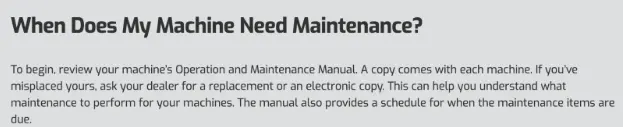 When Does My Machine Need Maintenance?

To begin, review your machine's Operation and Maintenance Manual. A copy comes with each machine. If you've misplaced yours, ask your dealer for a replacement or an electronic copy. This can help you understand what maintenance to perform for your machines. The manual also provides a schedule for when the maintenance items are due.